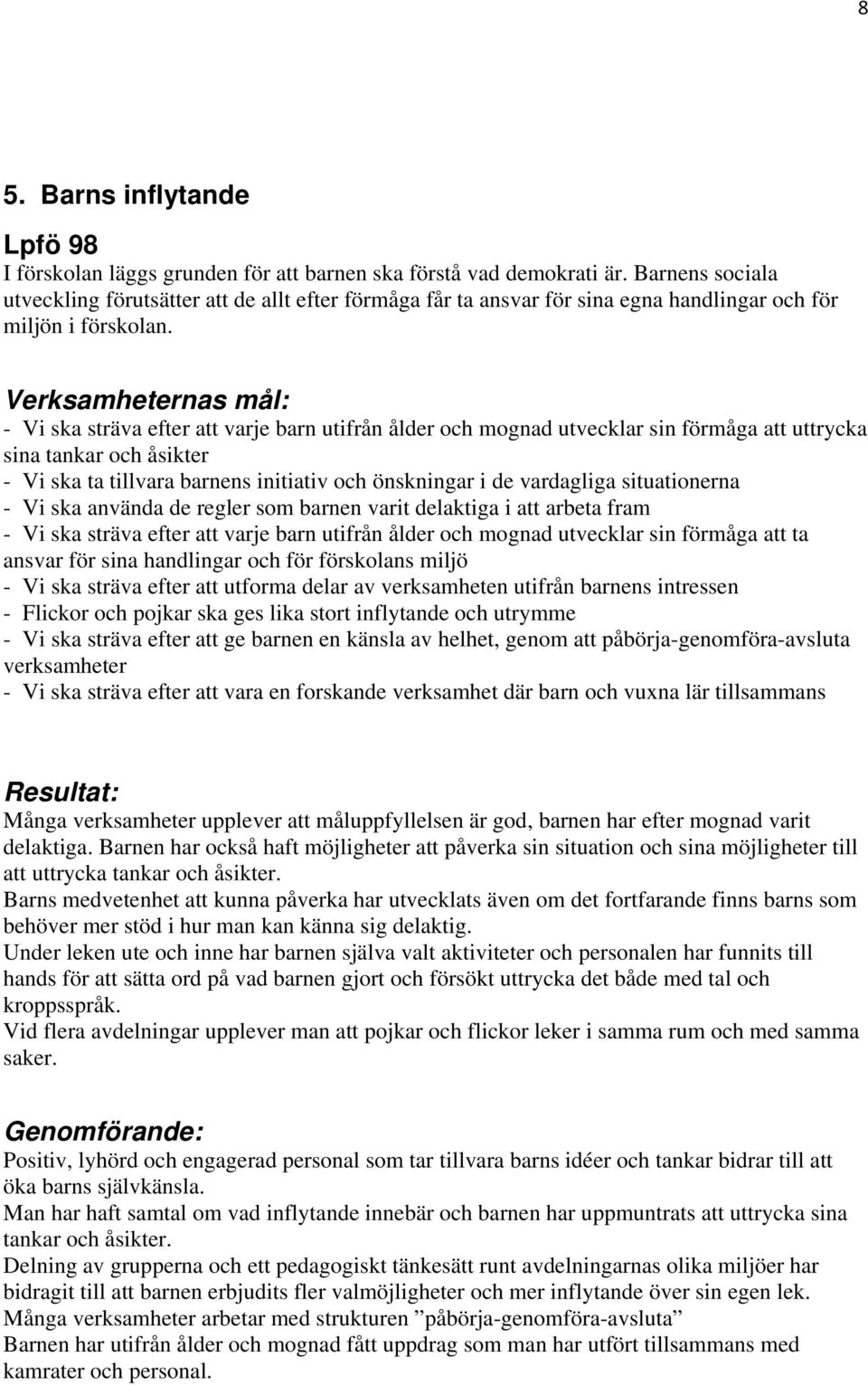 8

5. Barns inflytande

Lpfö 98
I förskolan läggs grunden för att barnen ska förstå vad demokrati är. Barnens sociala utveckling förutsätter att de allt efter förmåga får ta ansvar för sina egna handlingar och för miljön i förskolan.

Verksamheternas mål:
- Vi ska sträva efter att varje barn utifrån ålder och mognad utvecklar sin förmåga att uttrycka sina tankar och åsikter
- Vi ska ta tillvara barnens initiativ och önskningar i de vardagliga situationerna
- Vi ska använda de regler som barnen varit delaktiga i att arbeta fram
- Vi ska sträva efter att varje barn utifrån ålder och mognad utvecklar sin förmåga att ta ansvar för sina handlingar och för förskolans miljö
- Vi ska sträva efter att utforma delar av verksamheten utifrån barnens intressen
- Flickor och pojkar ska ges lika stort inflytande och utrymme
- Vi ska sträva efter att ge barnen en känsla av helhet, genom att påbörja-genomföra-avsluta verksamheter
- Vi ska sträva efter att vara en forskande verksamhet där barn och vuxna lär tillsammans

Resultat:
Många verksamheter upplever att måluppfyllelsen är god, barnen har efter mognad varit delaktiga. Barnen har också haft möjligheter att påverka sin situation och sina möjligheter till att uttrycka tankar och åsikter.
Barns medvetenhet att kunna påverka har utvecklats även om det fortfarande finns barns som behöver mer stöd i hur man kan känna sig delaktig.
Under leken ute och inne har barnen själva valt aktiviteter och personalen har funnits till hands för att sätta ord på vad barnen gjort och försökt uttrycka det både med tal och kroppsspråk.
Vid flera avdelningar upplever man att pojkar och flickor leker i samma rum och med samma saker.

Genomförande:
Positiv, lyhörd och engagerad personal som tar tillvara barns idéer och tankar bidrar till att öka barns självkänsla.
Man har haft samtal om vad inflytande innebär och barnen har uppmuntrats att uttrycka sina tankar och åsikter.
Delning av grupperna och ett pedagogiskt tänkesätt runt avdelningarnas olika miljöer har bidragit till att barnen erbjudits fler valmöjligheter och mer inflytande över sin egen lek.
Många verksamheter arbetar med strukturen ”påbörja-genomföra-avsluta”
Barnen har utifrån ålder och mognad fått uppdrag som man har utfört tillsammans med kamrater och personal.